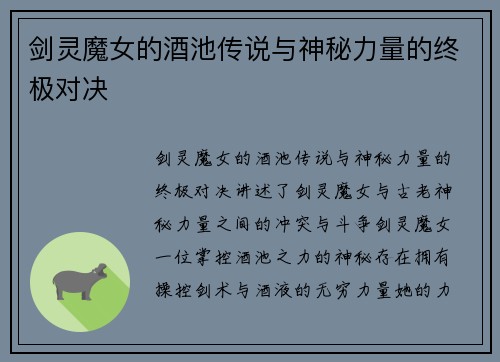 剑灵魔女的酒池传说与神秘力量的终极对决

剑灵魔女的酒池传说与神秘力量的终极对决讲述了剑灵魔女与古老神秘力量之间的冲突与斗争剑灵魔女一位掌控酒池之力的神秘存在拥有操控剑术与酒液的无穷力量她的力